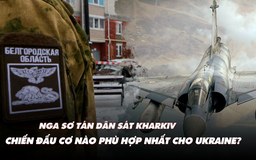 БЕЛГОРОДСКАЯ ОБЛАСТЬ

NGA SƠ TÁN DÂN SÁT KHARKIV
CHIẾN ĐẤU CƠ NÀO PHÙ HỢP NHẤT CHO UKRAINE?